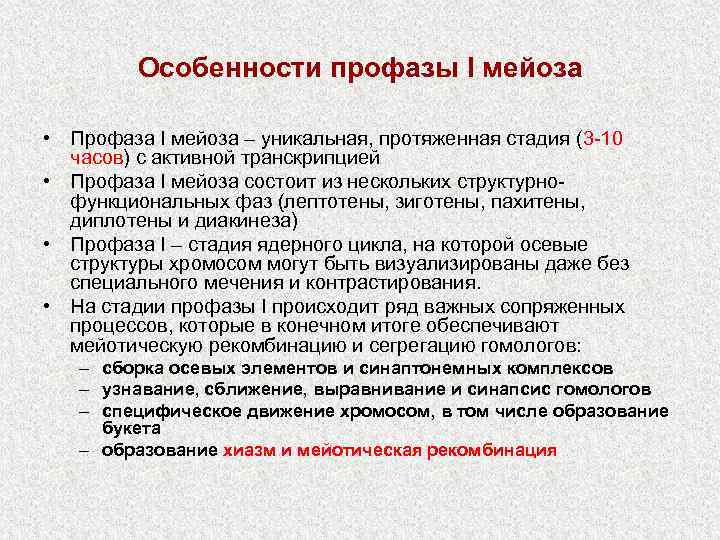 Особенности профазы I мейоза

• Профаза I мейоза – уникальная, протяженная стадия (3-10 часов) с активной транскрипцией
• Профаза I мейоза состоит из нескольких структурно-функциональных фаз (лептотены, зиготены, пахитены, диплотены и диакинеза)
• Профаза I – стадия ядерного цикла, на которой осевые структуры хромосом могут быть визуализированы даже без специального мечения и контрастирования.
• На стадии профазы I происходит ряд важных сопряженных процессов, которые в конечном итоге обеспечивают мейотическую рекомбинацию и сегрегацию гомологов:
– сборка осевых элементов и синаптонемных комплексов
– узнавание, сближение, выравнивание и синапсис гомологов
– специфическое движение хромосом, в том числе образование букета
– образование хиазм и мейотическая рекомбинация